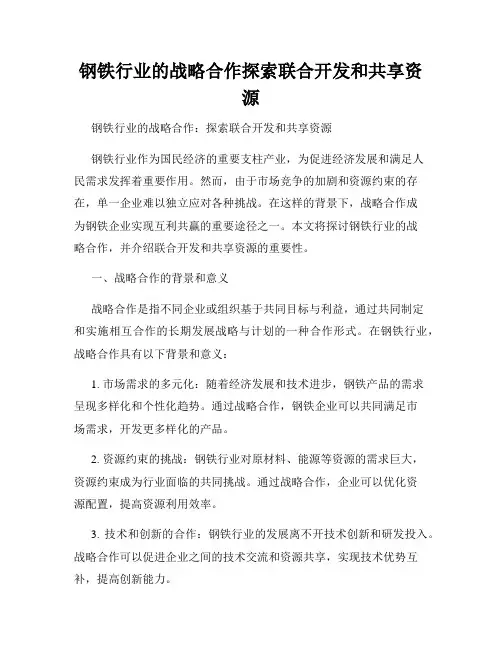 钢铁行业的战略合作探索联合开发和共享资源

钢铁行业的战略合作：探索联合开发和共享资源

钢铁行业作为国民经济的重要支柱产业，为促进经济发展和满足人民需求发挥着重要作用。然而，由于市场竞争的加剧和资源约束的存在，单一企业难以独立应对各种挑战。在这样的背景下，战略合作成为钢铁企业实现互利共赢的重要途径之一。本文将探讨钢铁行业的战略合作，并介绍联合开发和共享资源的重要性。

一、战略合作的背景和意义

战略合作是指不同企业或组织基于共同目标与利益，通过共同制定和实施相互合作的长期发展战略与计划的一种合作形式。在钢铁行业，战略合作具有以下背景和意义：

1. 市场需求的多元化：随着经济发展和技术进步，钢铁产品的需求呈现多样化和个性化趋势。通过战略合作，钢铁企业可以共同满足市场需求，开发更多样化的产品。

2. 资源约束的挑战：钢铁行业对原材料、能源等资源的需求巨大，资源约束成为行业面临的共同挑战。通过战略合作，企业可以优化资源配置，提高资源利用效率。

3. 技术和创新的合作：钢铁行业的发展离不开技术创新和研发投入。战略合作可以促进企业之间的技术交流和资源共享，实现技术优势互补，提高创新能力。